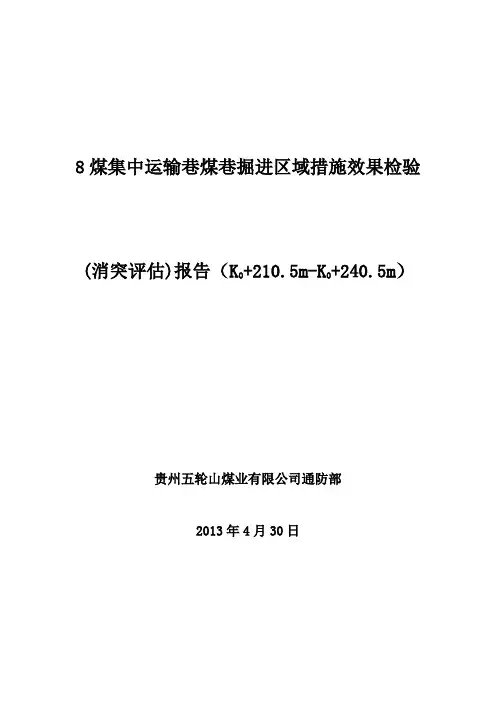 8煤集中运输巷煤巷掘进区域措施效果检验

(消突评估)报告（$K_0$+210.5m-$K_0$+240.5m）

贵州五轮山煤业有限公司通防部

2013年4月30日